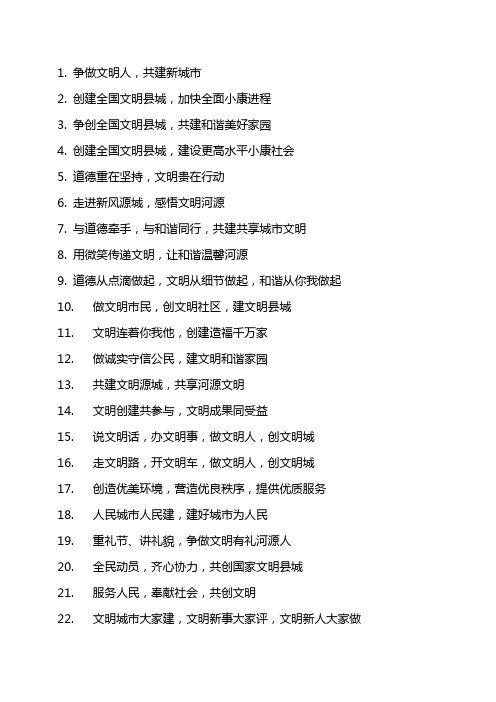 1. 争做文明人，共建新城市

2. 创建全国文明县城，加快全面小康进程

3. 争创全国文明县城，共建和谐美好家园

4. 创建全国文明县城，建设更高水平小康社会

5. 道德重在坚持，文明贵在行动

6. 走进新风源城，感悟文明河源

7. 与道德牵手，与和谐同行，共建共享城市文明

8. 用微笑传递文明，让和谐温馨河源

9. 道德从点滴做起，文明从细节做起，和谐从你我做起

10. 做文明市民，创文明社区，建文明县城

11. 文明连着你我他，创建造福千万家

12. 做诚实守信公民，建文明和谐家园

13. 共建文明源城，共享河源文明

14. 文明创建共参与，文明成果同受益

15. 说文明话，办文明事，做文明人，创文明城

16. 走文明路，开文明车，做文明人，创文明城

17. 创造优美环境，营造优良秩序，提供优质服务

18. 人民城市人民建，建好城市为人民

19. 重礼节、讲礼貌，争做文明有礼河源人

20. 全民动员，齐心协力，共创国家文明县城

21. 服务人民，奉献社会，共创文明

22. 文明城市大家建，文明新事大家评，文明新人大家做